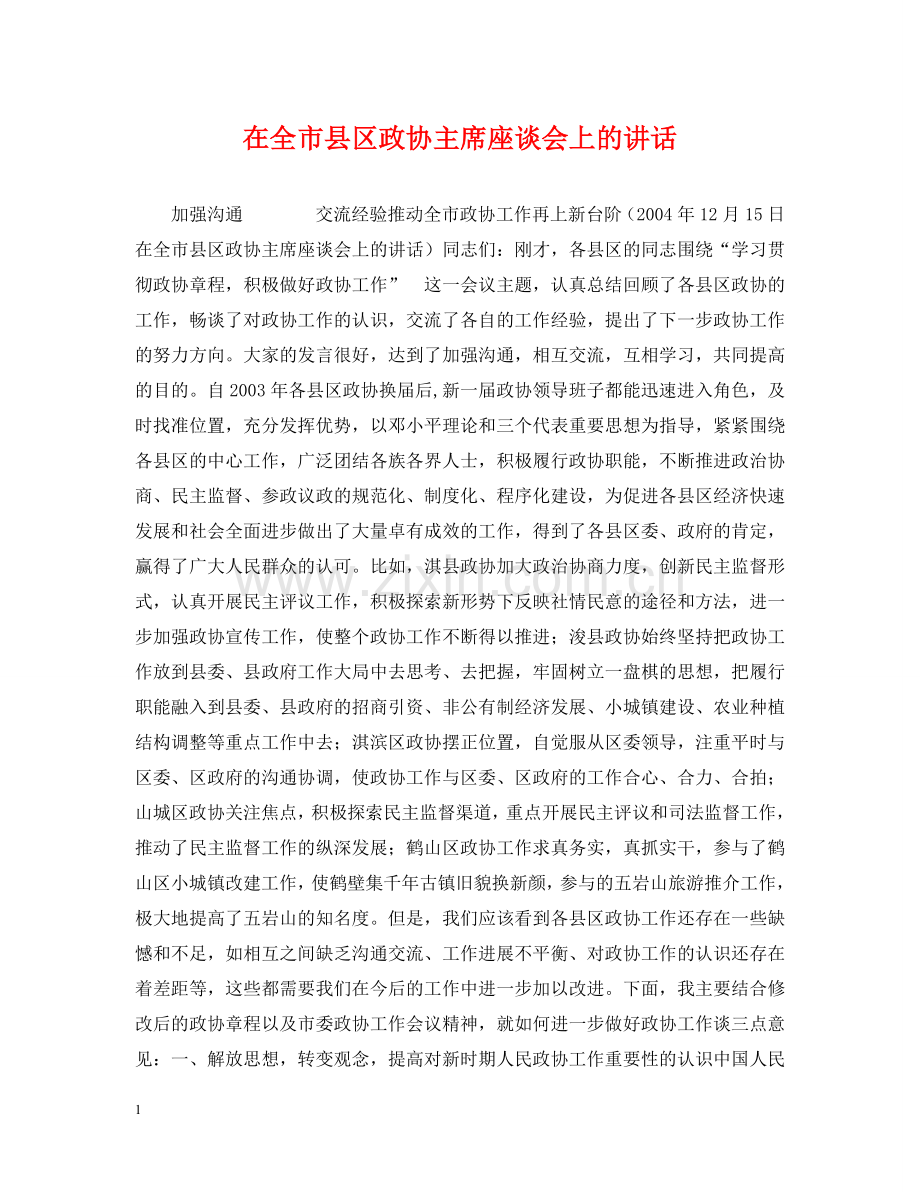 在全市县区政协主席座谈会上的讲话

加强沟通 交流经验推动全市政协工作再上新台阶（2004年12月15日在全市县区政协主席座谈会上的讲话）同志们：刚才，各县区的同志围绕“学习贯彻政协章程，积极做好政协工作” 这一会议主题，认真总结回顾了各县区政协的工作，畅谈了对政协工作的认识，交流了各自的工作经验，提出了下一步政协工作的努力方向。大家的发言很好，达到了加强沟通，相互交流，互相学习，共同提高的目的。自2003年各县区政协换届后,新一届政协领导班子都能迅速进入角色，及时找准位置，充分发挥优势，以邓小平理论和三个代表重要思想为指导，紧紧围绕各县区的中心工作，广泛团结各族各界人士，积极履行政协职能，不断推进政治协商、民主监督、参政议政的规范化、制度化、程序化建设，为促进各县区经济快速发展和社会全面进步做出了大量卓有成效的工作，得到了各县区委、政府的肯定，赢得了广大人民群众的认可。比如，淇县政协加大政治协商力度，创新民主监督形式，认真开展民主评议工作，积极探索新形势下反映社情民意的途径和方法，进一步加强政协宣传工作，使整个政协工作不断得以推进；浚县政协始终坚持把政协工作放到县委、县政府工作大局中去思考、去把握，牢固树立一盘棋的思想，把履行职能融入到县委、县政府的招商引资、非公有制经济发展、小城镇建设、农业种植结构调整等重点工作中去；淇滨区政协摆正位置，自觉服从区委领导，注重平时与区委、区政府的沟通协调，使政协工作与区委、区政府的工作合心、合力、合拍；山城区政协关注焦点，积极探索民主监督渠道，重点开展民主评议和司法监督工作，推动了民主监督工作的纵深发展；鹤山区政协工作求真务实，真抓实干，参与了鹤山区小城镇改建工作，使鹤壁集千年古镇旧貌换新颜，参与的五岩山旅游推介工作，极大地提高了五岩山的知名度。但是，我们应该看到各县区政协工作还存在一些缺憾和不足，如相互之间缺乏沟通交流、工作进展不平衡、对政协工作的认识还存在着差距等，这些都需要我们在今后的工作中进一步加以改进。下面，我主要结合修改后的政协章程以及市委政协工作会议精神，就如何进一步做好政协工作谈三点意见：一、解放思想，转变观念，提高对新时期人民政协工作重要性的认识中国人民

1

www.zixin.com.cn